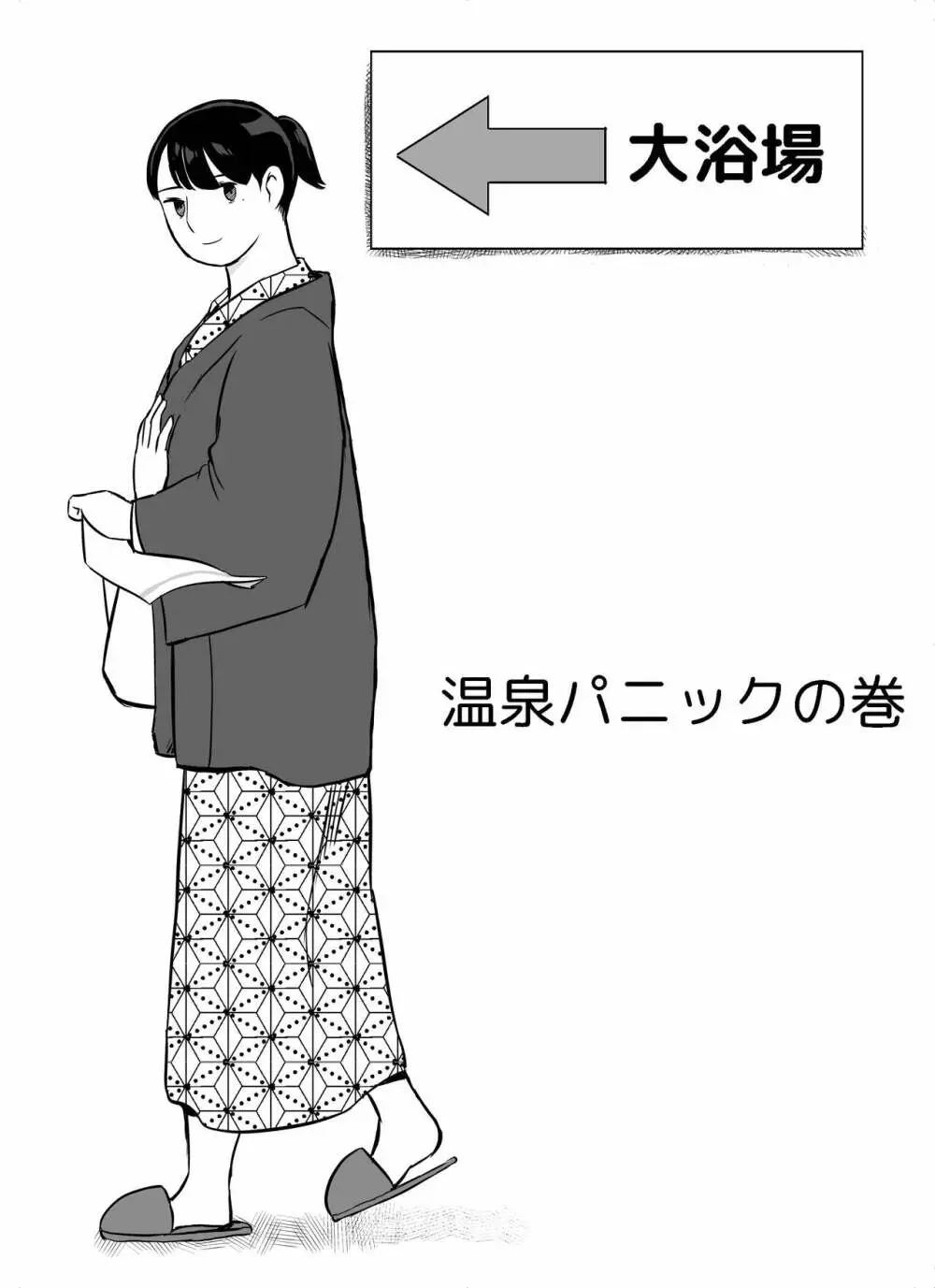 大浴場

温泉パニックの巻